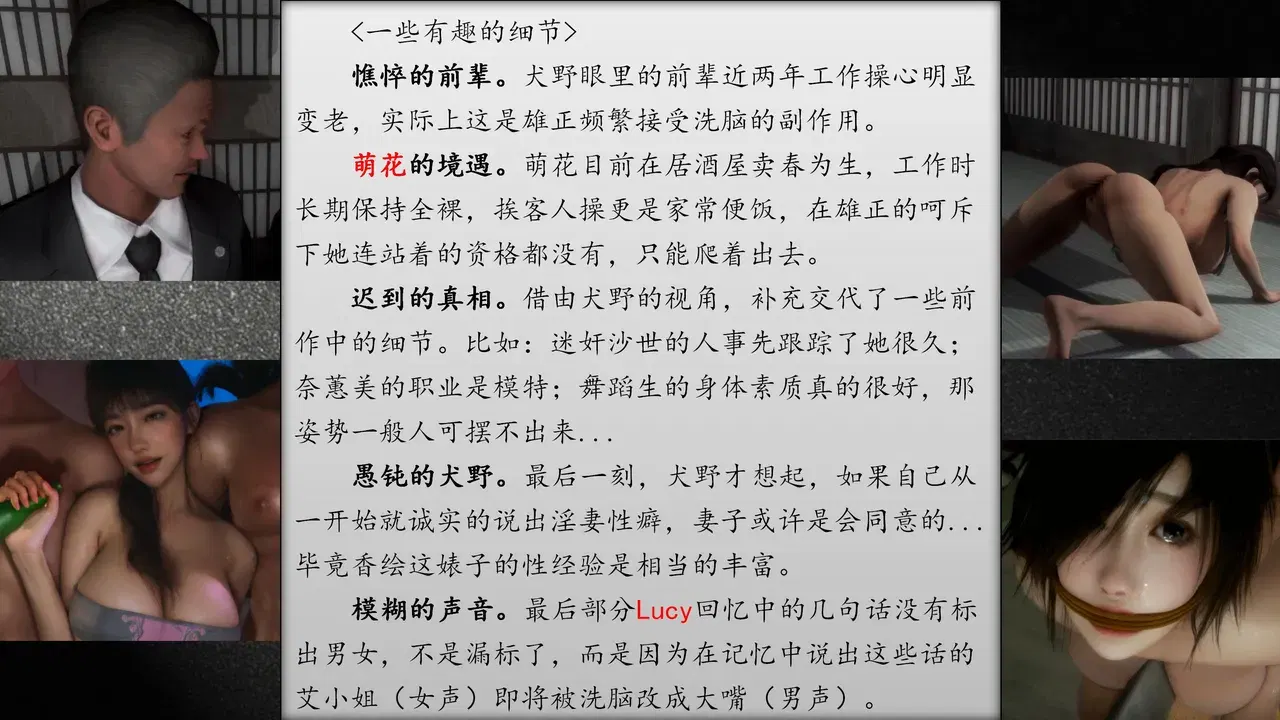 <一些有趣的细节>

憔悴的前辈。犬野眼里的前辈近两年工作操心明显变老，实际上这是雄正频繁接受洗脑的副作用。

萌花的境遇。萌花目前在居酒屋卖春为生，工作时长期保持全裸，挨客人操更是家常便饭，在雄正的呵斥下她连站着的资格都没有，只能爬着出去。

迟到的真相。借由犬野的视角，补充交代了一些前作中的细节。比如：迷奸沙世的人事先跟踪了她很久；奈蕙美的职业是模特；舞蹈生的身体素质真的很好，那姿势一般人可摆不出来...

愚钝的犬野。最后一刻，犬野才想起，如果自己从一开始就诚实的说出淫妻性癖，妻子或许是会同意的...毕竟香绘这婊子的性经验是相当的丰富。

模糊的声音。最后部分Lucy回忆中的几句话没有标出男女，不是漏标了，而是因为在记忆中说出这些话的艾小姐（女声）即将被洗脑改成大嘴（男声）。